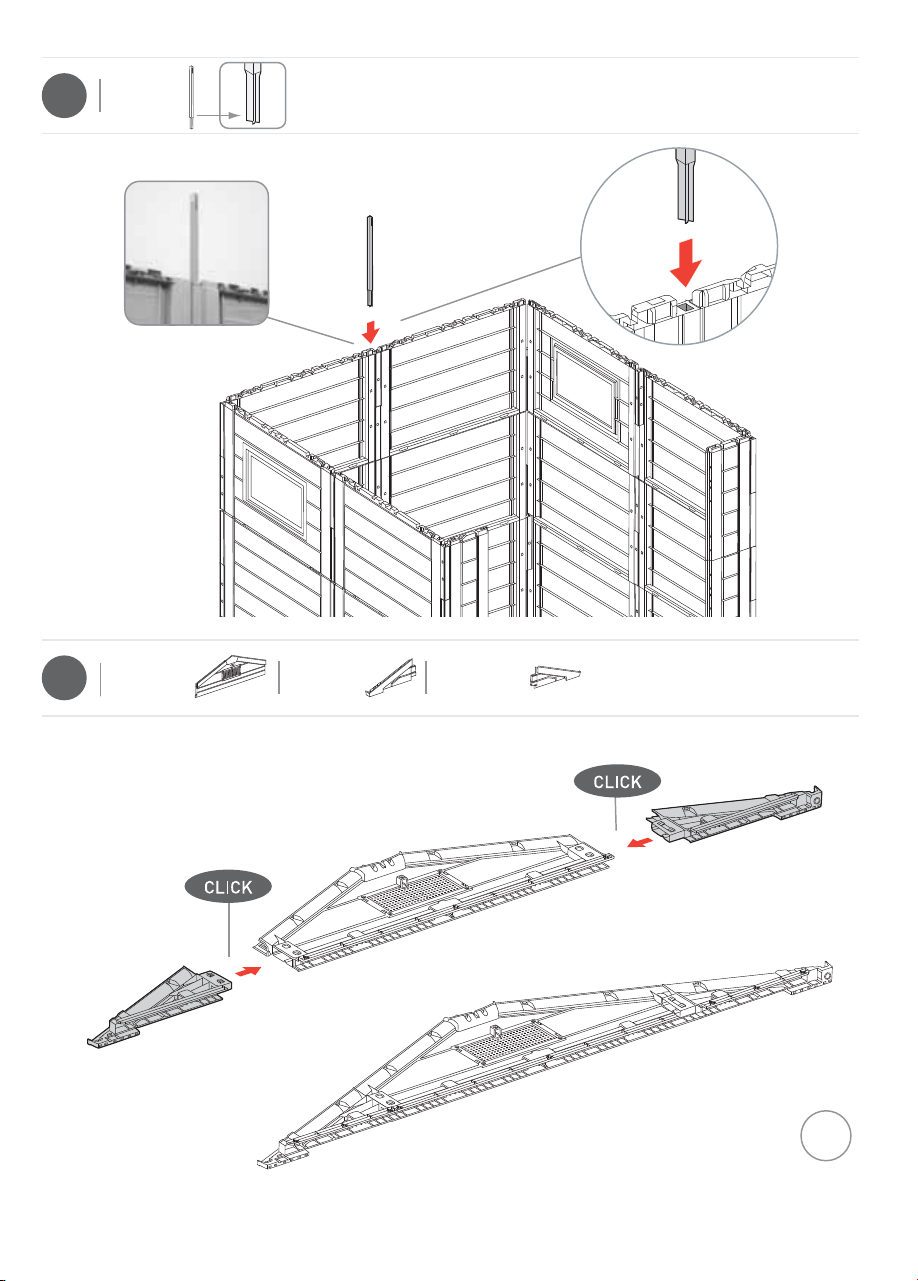 CLICK

CLICK